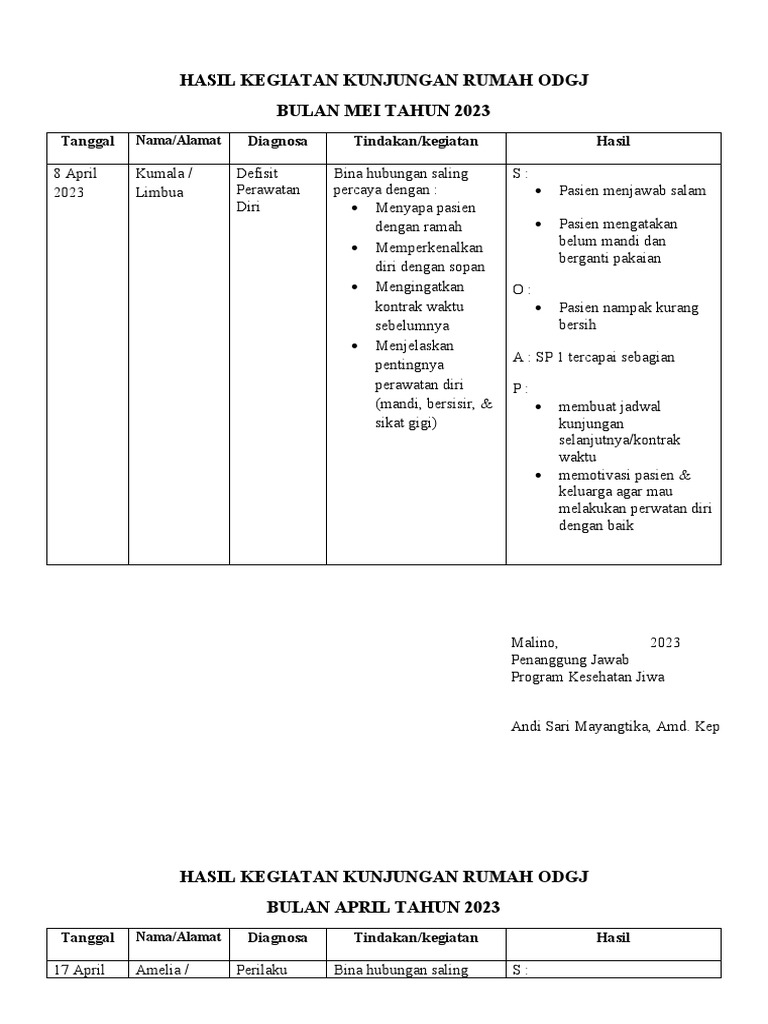 HASIL KEGIATAN KUNJUNGAN RUMAH ODGJ

BULAN MEI TAHUN 2023

| Tanggal | Nama/Alamat | Diagnosa | Tindakan/kegiatan | Hasil |
|---|---|---|---|---|
| 8 April 2023 | Kumala / Limbua | Defisit Perawatan Diri | Bina hubungan saling percaya dengan : • Menyapa pasien dengan ramah • Memperkenalkan diri dengan sopan • Mengingatkan kontrak waktu sebelumnya • Menjelaskan pentingnya perawatan diri (mandi, bersisir, & sikat gigi) | S : • Pasien menjawab salam • Pasien mengatakan belum mandi dan berganti pakaian O : • Pasien nampak kurang bersih A : SP 1 tercapai sebagian P : • membuat jadwal kunjungan selanjutnya/kontrak waktu • memotivasi pasien & keluarga agar mau melakukan perwatan diri dengan baik |

Malino, 2023
Penanggung Jawab
Program Kesehatan Jiwa

Andi Sari Mayangtika, Amd. Kep

HASIL KEGIATAN KUNJUNGAN RUMAH ODGJ

BULAN APRIL TAHUN 2023

| Tanggal | Nama/Alamat | Diagnosa | Tindakan/kegiatan | Hasil |
|---|---|---|---|---|
| 17 April | Amelia / | Perilaku | Bina hubungan saling | S : |